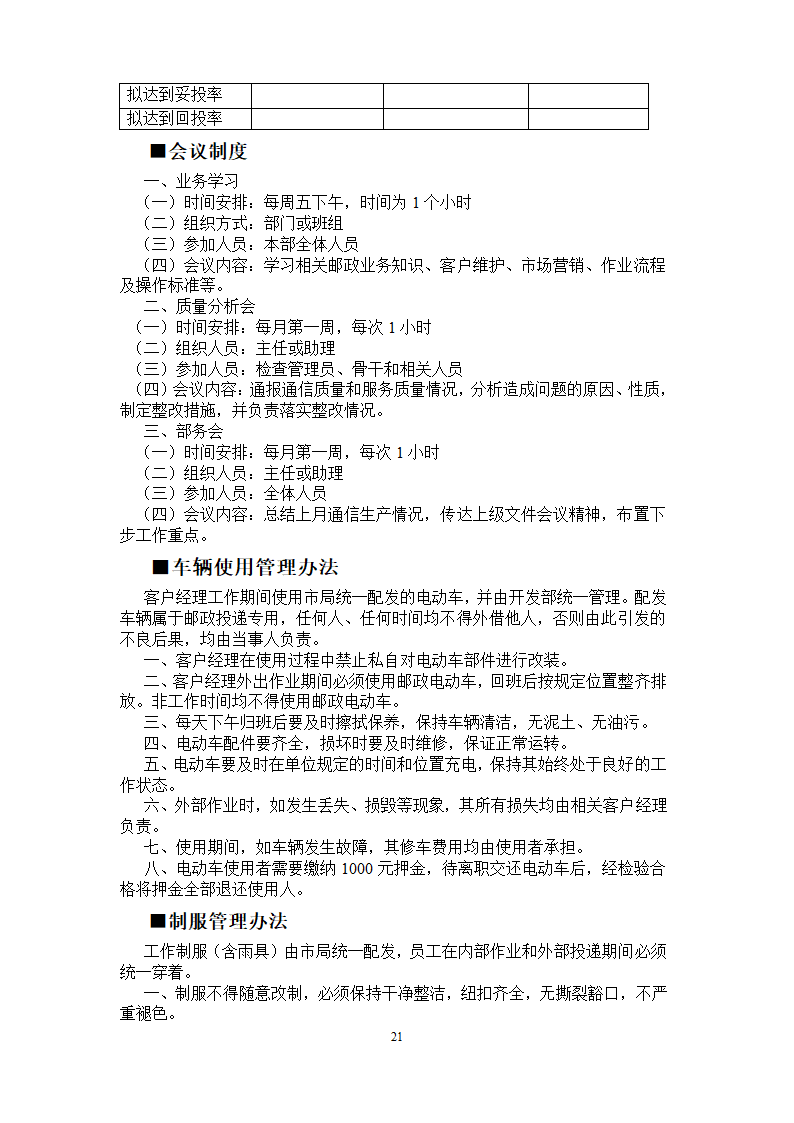 | 拟达到妥投率 | | | |
|---|---|---|---|
| 拟达到回投率 | | | |

■会议制度

一、业务学习

（一）时间安排：每周五下午，时间为 1 个小时

（二）组织方式：部门或班组

（三）参加人员：本部全体人员

（四）会议内容：学习相关邮政业务知识、客户维护、市场营销、作业流程及操作标准等。

二、质量分析会

（一）时间安排：每月第一周，每次 1 小时

（二）组织人员：主任或助理

（三）参加人员：检查管理员、骨干和相关人员

（四）会议内容：通报通信质量和服务质量情况，分析造成问题的原因、性质，制定整改措施，并负责落实整改情况。

三、部务会

（一）时间安排：每月第一周，每次 1 小时

（二）组织人员：主任或助理

（三）参加人员：全体人员

（四）会议内容：总结上月通信生产情况，传达上级文件会议精神，布置下步工作重点。

■车辆使用管理办法

客户经理工作期间使用市局统一配发的电动车，并由开发部统一管理。配发车辆属于邮政投递专用，任何人、任何时间均不得外借他人，否则由此引发的不良后果，均由当事人负责。

一、客户经理在使用过程中禁止私自对电动车部件进行改装。

二、客户经理外出作业期间必须使用邮政电动车，回班后按规定位置整齐排放。非工作时间均不得使用邮政电动车。

三、每天下午归班后要及时擦拭保养，保持车辆清洁，无泥土、无油污。

四、电动车配件要齐全，损坏时要及时维修，保证正常运转。

五、电动车要及时在单位规定的时间和位置充电，保持其始终处于良好的工作状态。

六、外部作业时，如发生丢失、损毁等现象，其所有损失均由相关客户经理负责。

七、使用期间，如车辆发生故障，其修车费用均由使用者承担。

八、电动车使用者需要缴纳 1000 元押金，待离职交还电动车后，经检验合格将押金全部退还使用人。

■制服管理办法

工作制服（含雨具）由市局统一配发，员工在内部作业和外部投递期间必须统一穿着。

一、制服不得随意改制，必须保持干净整洁，纽扣齐全，无撕裂豁口，不严重褪色。

21